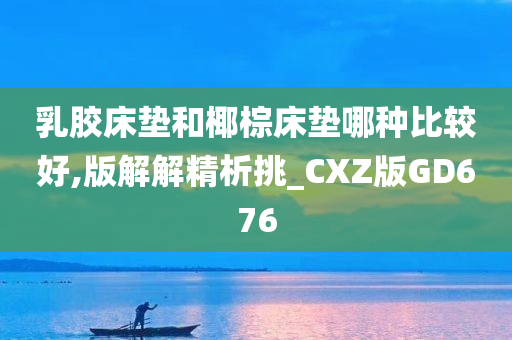 乳胶床垫和椰棕床垫哪种比较好,版解解精析挑_CXZ版GD676